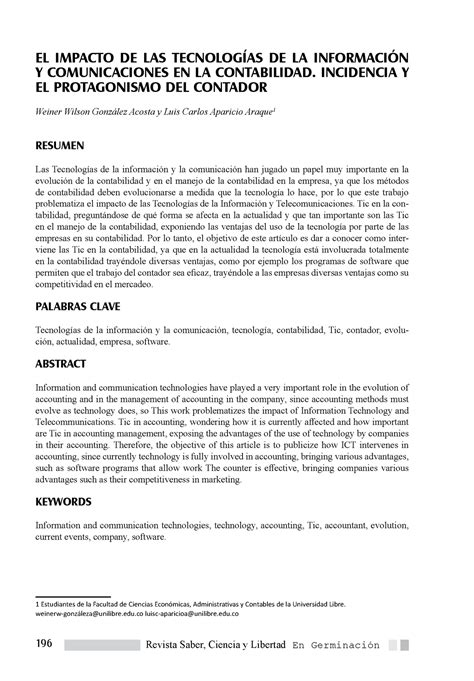 EL IMPACTO DE LAS TECNOLOGÍAS DE LA INFORMACIÓN Y COMUNICACIONES EN LA CONTABILIDAD. INCIDENCIA Y EL PROTAGONISMO DEL CONTADOR

Weiner Wilson González Acosta y Luis Carlos Aparicio Araque$^1$

RESUMEN

Las Tecnologías de la información y la comunicación han jugado un papel muy importante en la evolución de la contabilidad y en el manejo de la contabilidad en la empresa, ya que los métodos de contabilidad deben evolucionarse a medida que la tecnología lo hace, por lo que este trabajo problematiza el impacto de las Tecnologías de la Información y Telecomunicaciones. Tic en la contabilidad, preguntándose de qué forma se afecta en la actualidad y que tan importante son las Tic en el manejo de la contabilidad, exponiendo las ventajas del uso de la tecnología por parte de las empresas en su contabilidad. Por lo tanto, el objetivo de este artículo es dar a conocer como interviene las Tic en la contabilidad, ya que en la actualidad la tecnología está involucrada totalmente en la contabilidad trayéndole diversas ventajas, como por ejemplo los programas de software que permiten que el trabajo del contador sea eficaz, trayéndole a las empresas diversas ventajas como su competitividad en el mercadeo.

PALABRAS CLAVE

Tecnologías de la información y la comunicación, tecnología, contabilidad, Tic, contador, evolución, actualidad, empresa, software.

ABSTRACT

Information and communication technologies have played a very important role in the evolution of accounting and in the management of accounting in the company, since accounting methods must evolve as technology does, so This work problematizes the impact of Information Technology and Telecommunications. Tic in accounting, wondering how it is currently affected and how important are Tic in accounting management, exposing the advantages of the use of technology by companies in their accounting. Therefore, the objective of this article is to publicize how ICT intervenes in accounting, since currently technology is fully involved in accounting, bringing various advantages, such as software programs that allow work The counter is effective, bringing companies various advantages such as their competitiveness in marketing.

KEYWORDS

Information and communication technologies, technology, accounting, Tic, accountant, evolution, current events, company, software.

1 Estudiantes de la Facultad de Ciencias Económicas, Administrativas y Contables de la Universidad Libre. weinerw-gonzáleza@unilibre.edu.co luisc-aparicioa@unilibre.edu.co

196 Revista Saber, Ciencia y Libertad En Germinación